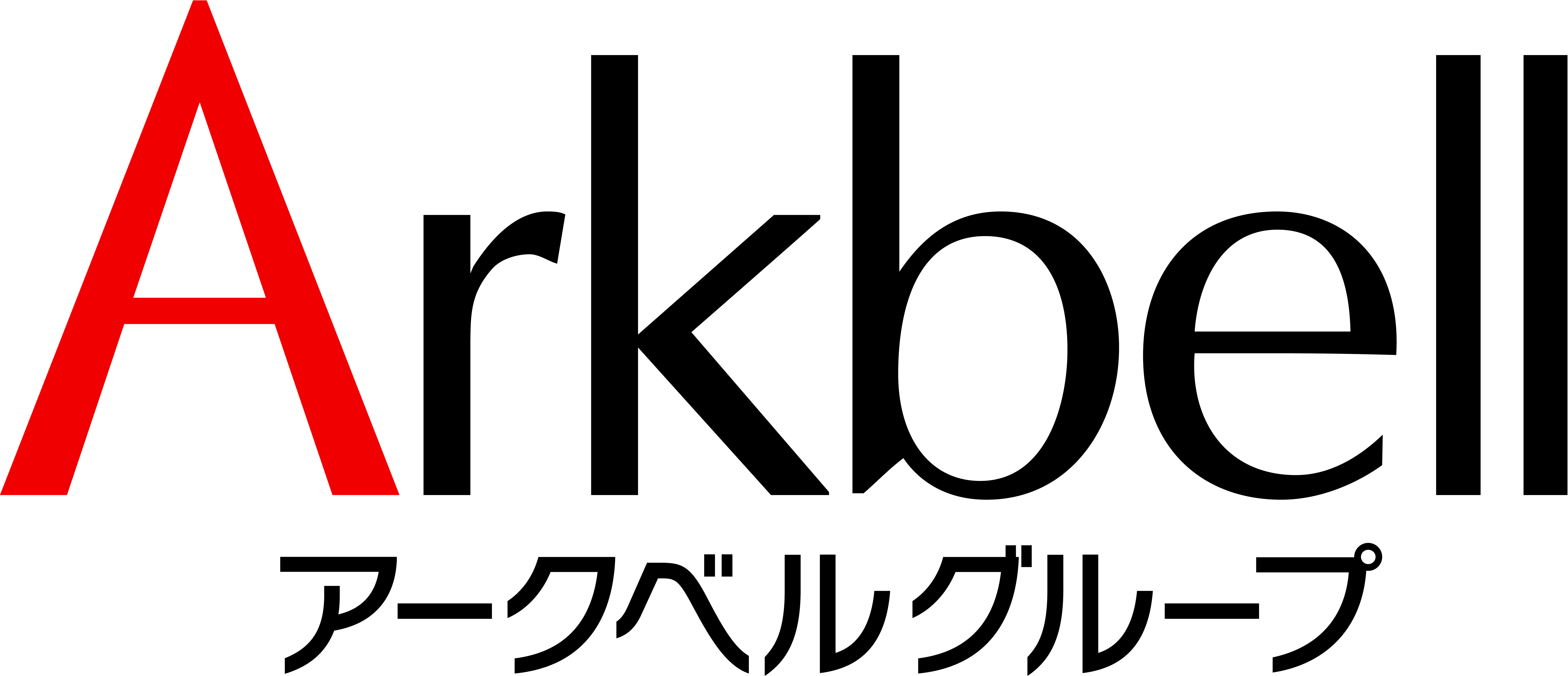 Arkbell
アークベルグループ